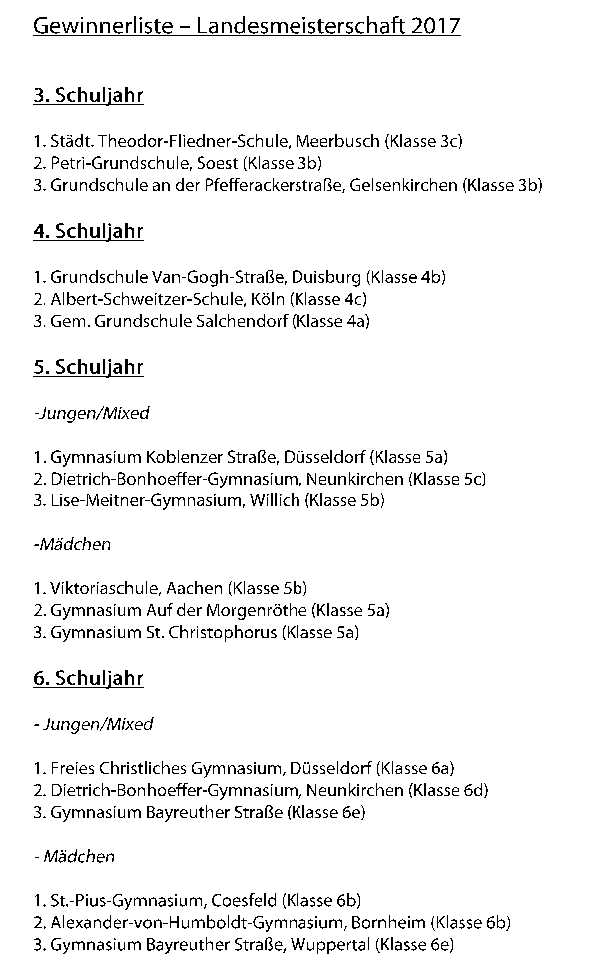 Gewinnerliste – Landesmeisterschaft 2017

3. Schuljahr

1. Städt. Theodor-Fliedner-Schule, Meerbusch (Klasse 3c)
2. Petri-Grundschule, Soest (Klasse 3b)
3. Grundschule an der Pfefferackerstraße, Gelsenkirchen (Klasse 3b)

4. Schuljahr

1. Grundschule Van-Gogh-Straße, Duisburg (Klasse 4b)
2. Albert-Schweitzer-Schule, Köln (Klasse 4c)
3. Gem. Grundschule Salchendorf (Klasse 4a)

5. Schuljahr

-Jungen/Mixed

1. Gymnasium Koblenzer Straße, Düsseldorf (Klasse 5a)
2. Dietrich-Bonhoeffer-Gymnasium, Neunkirchen (Klasse 5c)
3. Lise-Meitner-Gymnasium, Willich (Klasse 5b)

-Mädchen

1. Viktoriaschule, Aachen (Klasse 5b)
2. Gymnasium Auf der Morgenröthe (Klasse 5a)
3. Gymnasium St. Christophorus (Klasse 5a)

6. Schuljahr

- Jungen/Mixed

1. Freies Christliches Gymnasium, Düsseldorf (Klasse 6a)
2. Dietrich-Bonhoeffer-Gymnasium, Neunkirchen (Klasse 6d)
3. Gymnasium Bayreuther Straße (Klasse 6e)

- Mädchen

1. St.-Pius-Gymnasium, Coesfeld (Klasse 6b)
2. Alexander-von-Humboldt-Gymnasium, Bornheim (Klasse 6b)
3. Gymnasium Bayreuther Straße, Wuppertal (Klasse 6e)